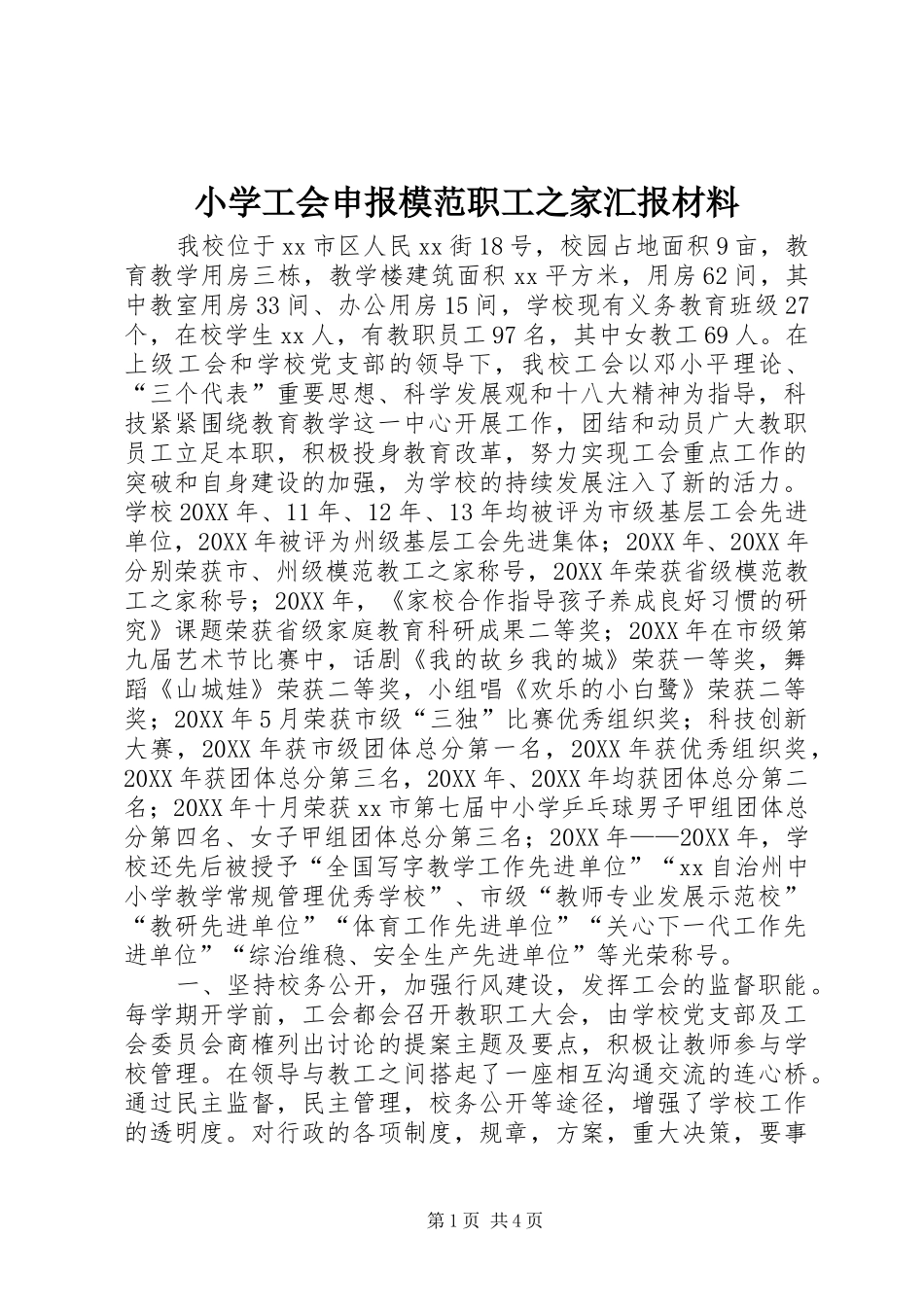 小学工会申报模范职工之家汇报材料

我校位于xx市区人民xx街18号，校园占地面积9亩，教育教学用房三栋，教学楼建筑面积xx平方米，用房62间，其中教室用房33间、办公用房15间，学校现有义务教育班级27个，在校学生xx人，有教职员工97名，其中女教工69人。在上级工会和学校党支部的领导下，我校工会以邓小平理论、“三个代表”重要思想、科学发展观和十八大精神为指导，科技紧紧围绕教育教学这一中心开展工作，团结和动员广大教职员工立足本职，积极投身教育改革，努力实现工会重点工作的突破和自身建设的加强，为学校的持续发展注入了新的活力。学校20XX年、11年、12年、13年均被评为市级基层工会先进单位，20XX年被评为州级基层工会先进集体；20XX年、20XX年分别荣获市、州级模范教工之家称号，20XX年荣获省级模范教工之家称号；20XX年，《家校合作指导孩子养成良好习惯的研究》课题荣获省级家庭教育科研成果二等奖；20XX年在市级第九届艺术节比赛中，话剧《我的故乡我的城》荣获一等奖，舞蹈《山城娃》荣获二等奖，小组唱《欢乐的小白鹭》荣获二等奖；20XX年5月荣获市级“三独”比赛优秀组织奖；科技创新大赛，20XX年获市级团体总分第一名，20XX年获优秀组织奖，20XX年获团体总分第三名，20XX年、20XX年均获团体总分第二名；20XX年十月荣获xx市第七届中小学乒乓球男子甲组团体总分第四名、女子甲组团体总分第三名；20XX年——20XX年，学校还先后被授予“全国写字教学工作先进单位”“xx自治州中小学教学常规管理优秀学校”、市级“教师专业发展示范校”“教研先进单位”“体育工作先进单位”“关心下一代工作先进单位”“综治维稳、安全生产先进单位”等光荣称号。

一、坚持校务公开，加强行风建设，发挥工会的监督职能。每学期开学前，工会都会召开教职工大会，由学校党支部及工会委员会商榷列出讨论的提案主题及要点，积极让教师参与学校管理。在领导与教工之间搭起了一座相互沟通交流的连心桥。通过民主监督，民主管理，校务公开等途径，增强了学校工作的透明度。对行政的各项制度，规章，方案，重大决策，要事

第1页 共4页